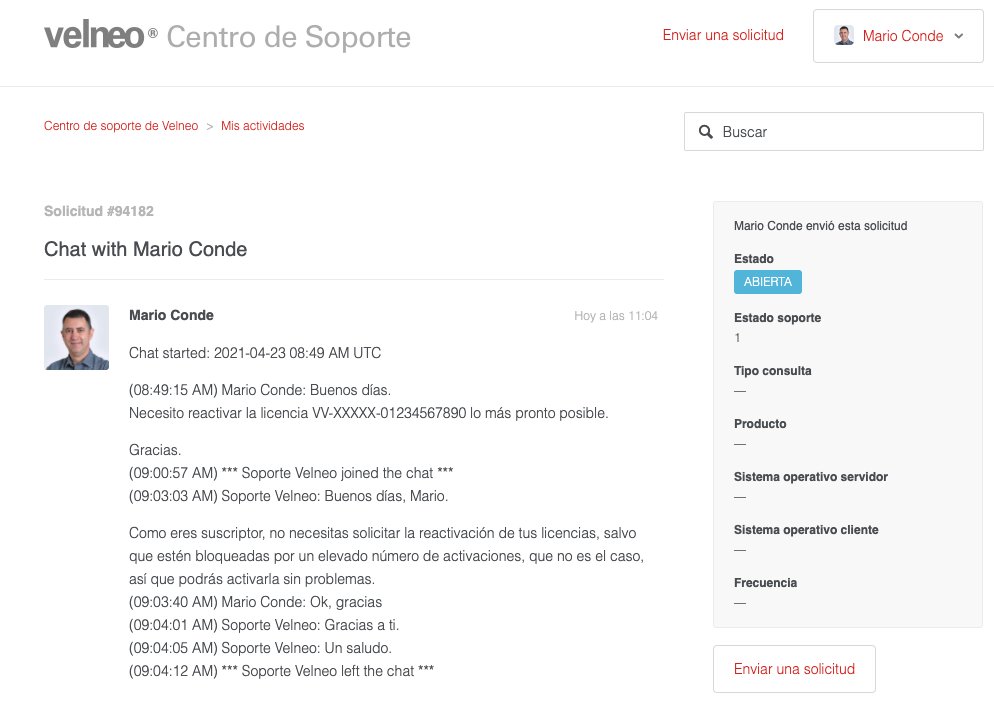 velneo® Centro de Soporte

Enviar una solicitud

Mario Conde

Centro de soporte de Velneo > Mis actividades

Buscar

Solicitud #94182

Chat with Mario Conde

Mario Conde

Hoy a las 11:04

Chat started: 2021-04-23 08:49 AM UTC

(08:49:15 AM) Mario Conde: Buenos días.
Necesito reactivar la licencia VV-XXXXX-01234567890 lo más pronto posible.

Gracias.
(09:00:57 AM) *** Soporte Velneo joined the chat ***
(09:03:03 AM) Soporte Velneo: Buenos días, Mario.

Como eres suscriptor, no necesitas solicitar la reactivación de tus licencias, salvo que estén bloqueadas por un elevado número de activaciones, que no es el caso, así que podrás activarla sin problemas.
(09:03:40 AM) Mario Conde: Ok, gracias
(09:04:01 AM) Soporte Velneo: Gracias a ti.
(09:04:05 AM) Soporte Velneo: Un saludo.
(09:04:12 AM) *** Soporte Velneo left the chat ***

Mario Conde envió esta solicitud

Estado
ABIERTA

Estado soporte
1

Tipo consulta
—

Producto
—

Sistema operativo servidor
—

Sistema operativo cliente
—

Frecuencia
—

Enviar una solicitud